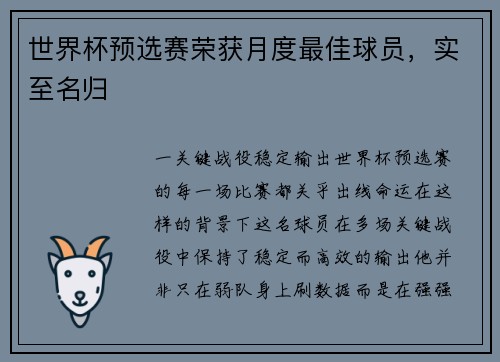 世界杯预选赛荣获月度最佳球员，实至名归

一关键战役稳定输出世界杯预选赛的每一场比赛都关乎出线命运在这样的背景下这名球员在多场关键战役中保持了稳定而高效的输出他并非只在弱队身上刷数据而是在强强